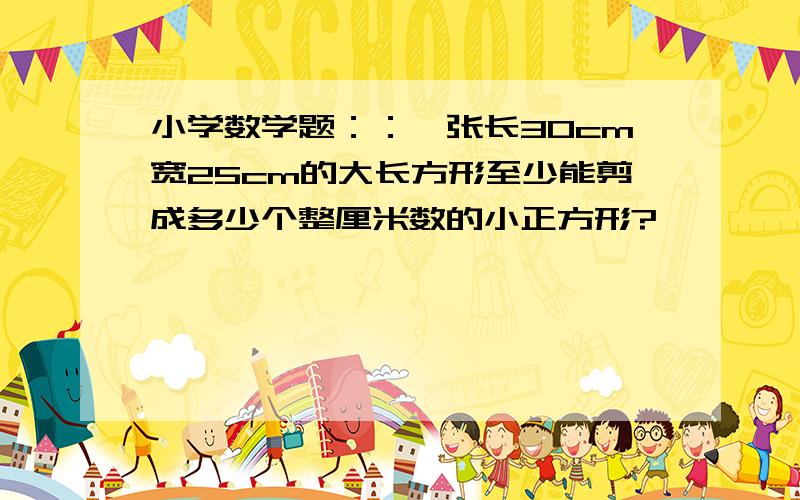 SCHOOL

小学数学题：：一张长30cm宽25cm的大长方形至少能剪成多少个整厘米数的小正方形?